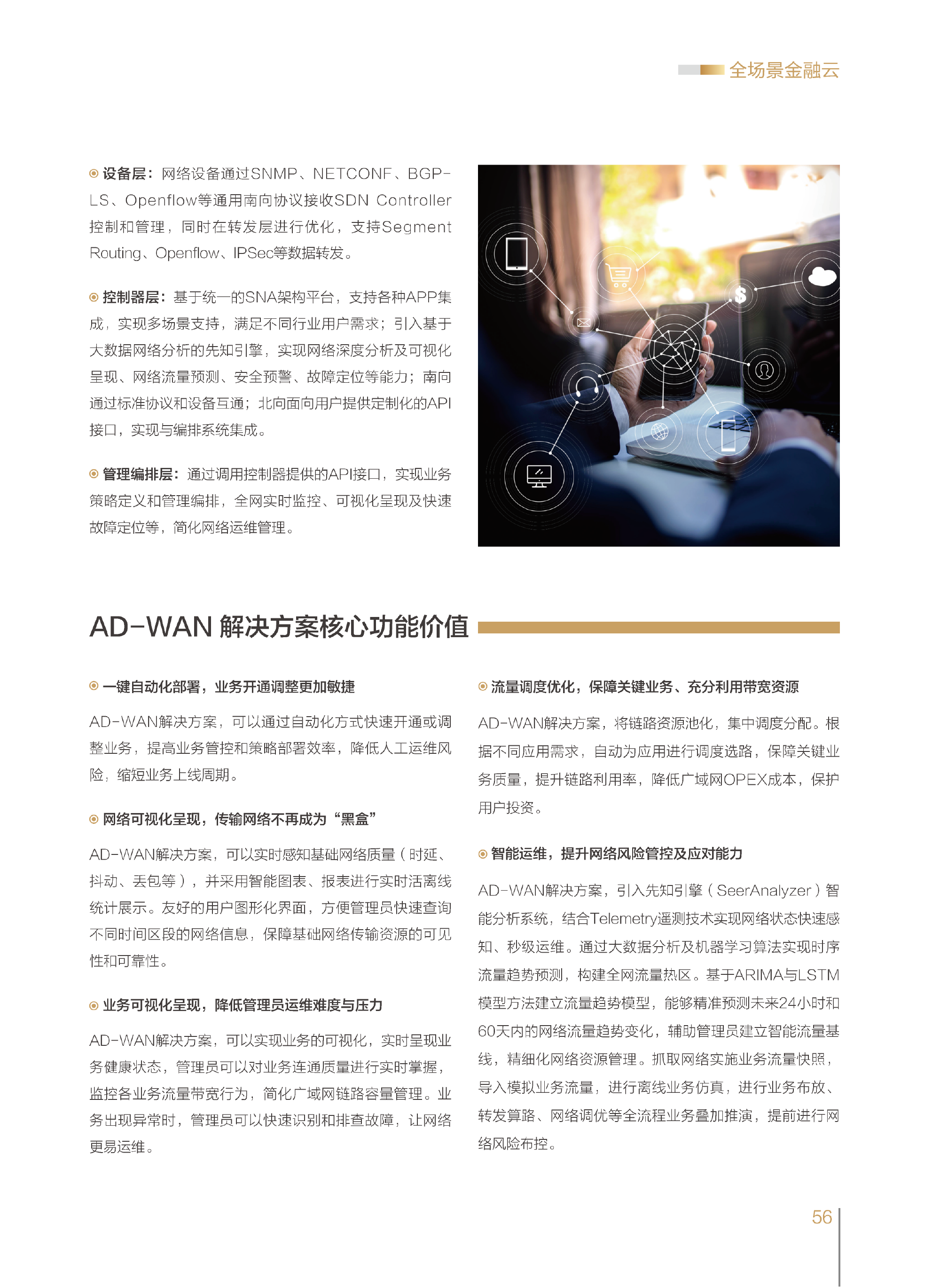 全场景金融云

设备层：网络设备通过SNMP、NETCONF、BGP-LS、Openflow等通用南向协议接收SDN Controller控制和管理，同时在转发层进行优化，支持Segment Routing、Openflow、IPSec等数据转发。

控制器层：基于统一的SNA架构平台，支持各种APP集成，实现多场景支持，满足不同行业用户需求；引入基于大数据网络分析的先知引擎，实现网络深度分析及可视化呈现、网络流量预测、安全预警、故障定位等能力；南向通过标准协议和设备互通；北向面向用户提供定制化的API接口，实现与编排系统集成。

管理编排层：通过调用控制器提供的API接口，实现业务策略定义和管理编排，全网实时监控、可视化呈现及快速故障定位等，简化网络运维管理。

AD-WAN 解决方案核心功能价值

一键自动化部署，业务开通调整更加敏捷

AD-WAN解决方案，可以通过自动化方式快速开通或调整业务，提高业务管控和策略部署效率，降低人工运维风险，缩短业务上线周期。

网络可视化呈现，传输网络不再成为“黑盒”

AD-WAN解决方案，可以实时感知基础网络质量（时延、抖动、丢包等），并采用智能图表、报表进行实时活离线统计展示。友好的用户图形化界面，方便管理员快速查询不同时间区段的网络信息，保障基础网络传输资源的可见性和可靠性。

业务可视化呈现，降低管理员运维难度与压力

AD-WAN解决方案，可以实现业务的可视化，实时呈现业务健康状态，管理员可以对业务连通质量进行实时掌握，监控各业务流量带宽行为，简化广域网链路容量管理。业务出现异常时，管理员可以快速识别和排查故障，让网络更易运维。

流量调度优化，保障关键业务、充分利用带宽资源

AD-WAN解决方案，将链路资源池化，集中调度分配。根据不同应用需求，自动为应用进行调度选路，保障关键业务质量，提升链路利用率，降低广域网OPEX成本，保护用户投资。

智能运维，提升网络风险管控及应对能力

AD-WAN解决方案，引入先知引擎（SeerAnalyzer）智能分析系统，结合Telemetry遥测技术实现网络状态快速感知、秒级运维。通过大数据分析及机器学习算法实现时序流量趋势预测，构建全网流量热区。基于ARIMA与LSTM模型方法建立流量趋势模型，能够精准预测未来24小时和60天内的网络流量趋势变化，辅助管理员建立智能流量基线，精细化网络资源管理。抓取网络实施业务流量快照，导入模拟业务流量，进行离线业务仿真，进行业务布放、转发算路、网络调优等全流程业务叠加推演，提前进行网络风险布控。

56